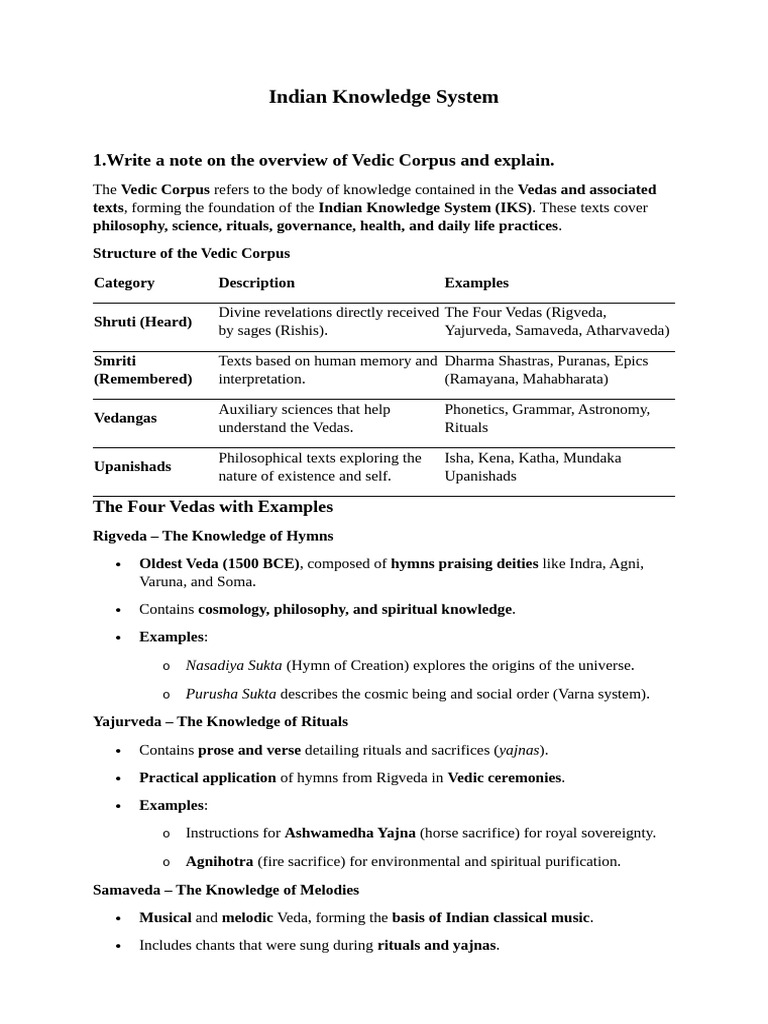 Indian Knowledge System

1.Write a note on the overview of Vedic Corpus and explain.

The Vedic Corpus refers to the body of knowledge contained in the Vedas and associated texts, forming the foundation of the Indian Knowledge System (IKS). These texts cover philosophy, science, rituals, governance, health, and daily life practices.

Structure of the Vedic Corpus

| Category | Description | Examples |
|---|---|---|
| Shruti (Heard) | Divine revelations directly received by sages (Rishis). | The Four Vedas (Rigveda, Yajurveda, Samaveda, Atharvaveda) |
| Smriti (Remembered) | Texts based on human memory and interpretation. | Dharma Shastras, Puranas, Epics (Ramayana, Mahabharata) |
| Vedangas | Auxiliary sciences that help understand the Vedas. | Phonetics, Grammar, Astronomy, Rituals |
| Upanishads | Philosophical texts exploring the nature of existence and self. | Isha, Kena, Katha, Mundaka Upanishads |

The Four Vedas with Examples

Rigveda – The Knowledge of Hymns

• Oldest Veda (1500 BCE), composed of hymns praising deities like Indra, Agni, Varuna, and Soma.
• Contains cosmology, philosophy, and spiritual knowledge.
• Examples:
o Nasadiya Sukta (Hymn of Creation) explores the origins of the universe.
o Purusha Sukta describes the cosmic being and social order (Varna system).

Yajurveda – The Knowledge of Rituals

• Contains prose and verse detailing rituals and sacrifices (yajnas).
• Practical application of hymns from Rigveda in Vedic ceremonies.
• Examples:
o Instructions for Ashwamedha Yajna (horse sacrifice) for royal sovereignty.
o Agnihotra (fire sacrifice) for environmental and spiritual purification.

Samaveda – The Knowledge of Melodies

• Musical and melodic Veda, forming the basis of Indian classical music.
• Includes chants that were sung during rituals and yajnas.